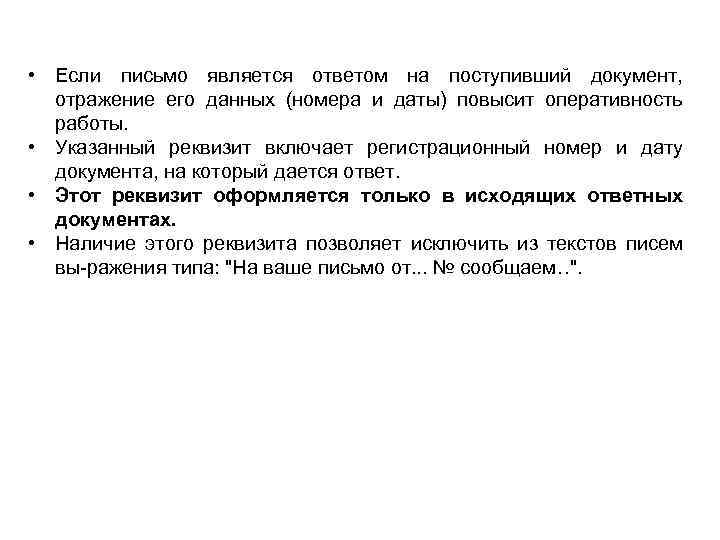 • Если письмо является ответом на поступивший документ, отражение его данных (номера и даты) повысит оперативность работы.
• Указанный реквизит включает регистрационный номер и дату документа, на который дается ответ.
• Этот реквизит оформляется только в исходящих ответных документах.
• Наличие этого реквизита позволяет исключить из текстов писем вы-ражения типа: "На ваше письмо от... № сообщаем..".